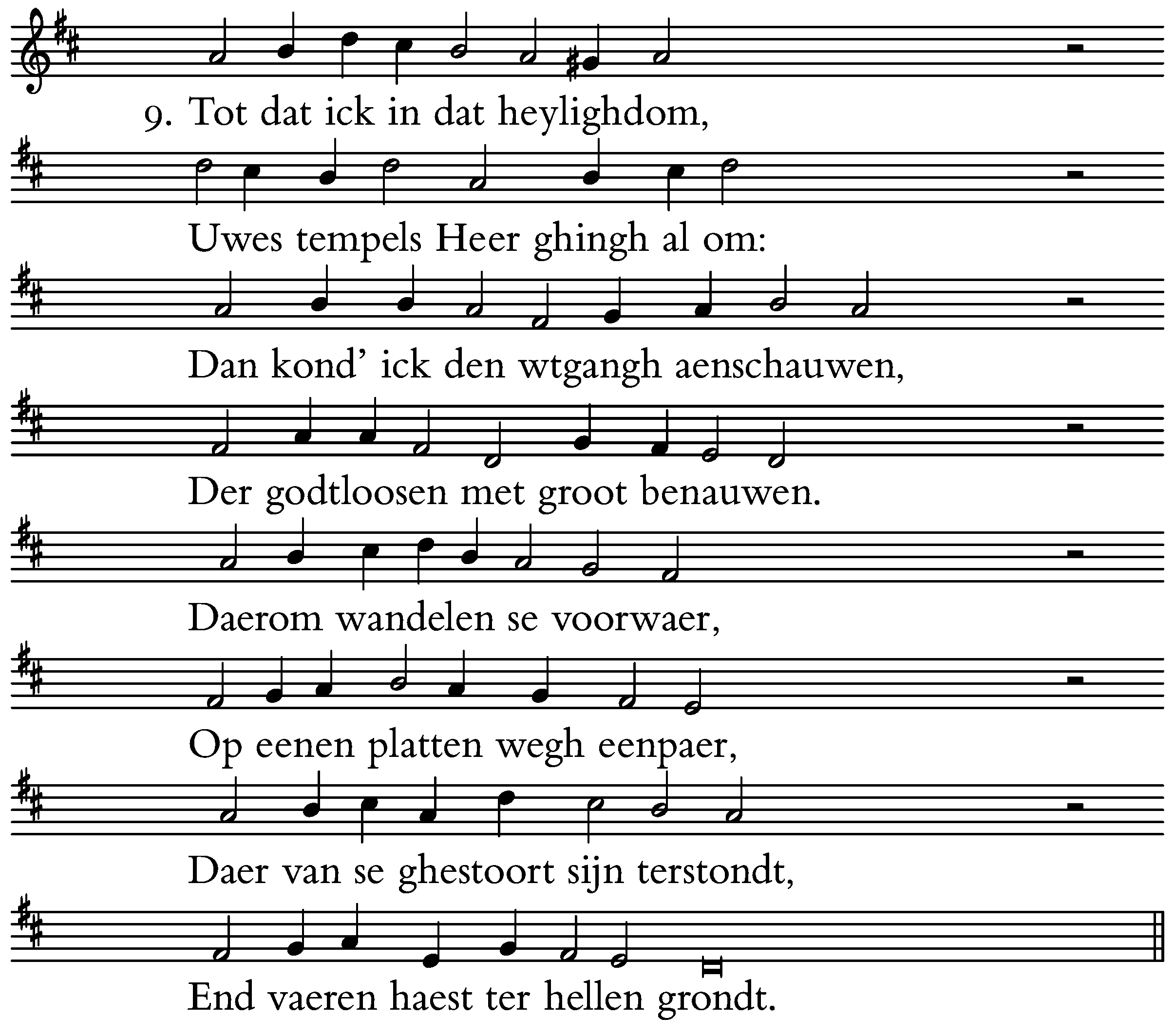 9. Tot dat ick in dat heylighdom,

Uwes tempels Heer ghingh al om:

Dan kond' ick den wtgangh aenschauwen,

Der godtloosen met groot benauwen.

Daerom wandelen se voorwaer,

Op eenen platten wegh eenpaer,

Daer van se ghestoort sijn terstondt,

End vaeren haest ter hellen grondt.